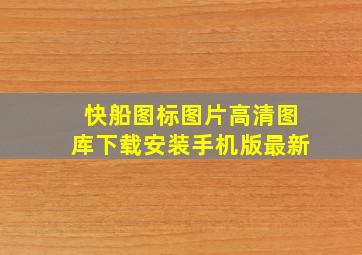 快船图标图片高清图库下载安装手机版最新